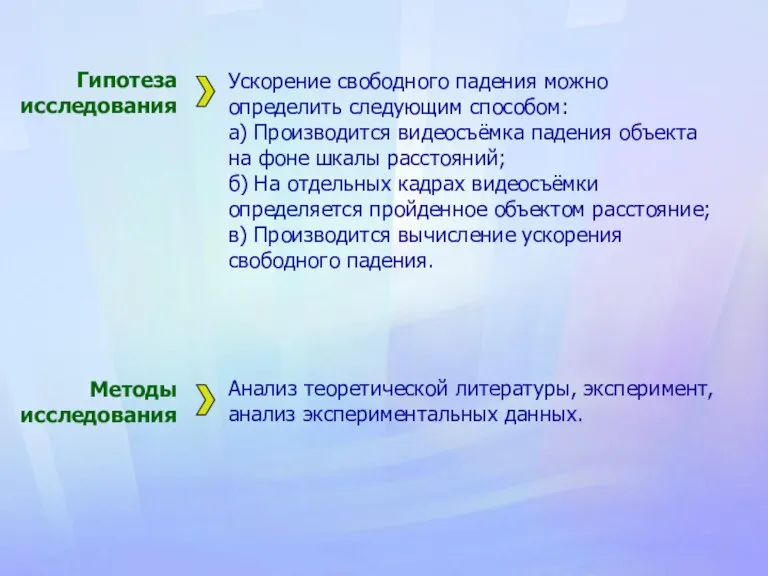 Гипотеза исследования

Ускорение свободного падения можно определить следующим способом:
а) Производится видеосъёмка падения объекта на фоне шкалы расстояний;
б) На отдельных кадрах видеосъёмки определяется пройденное объектом расстояние;
в) Производится вычисление ускорения свободного падения.

Методы исследования

Анализ теоретической литературы, эксперимент, анализ экспериментальных данных.